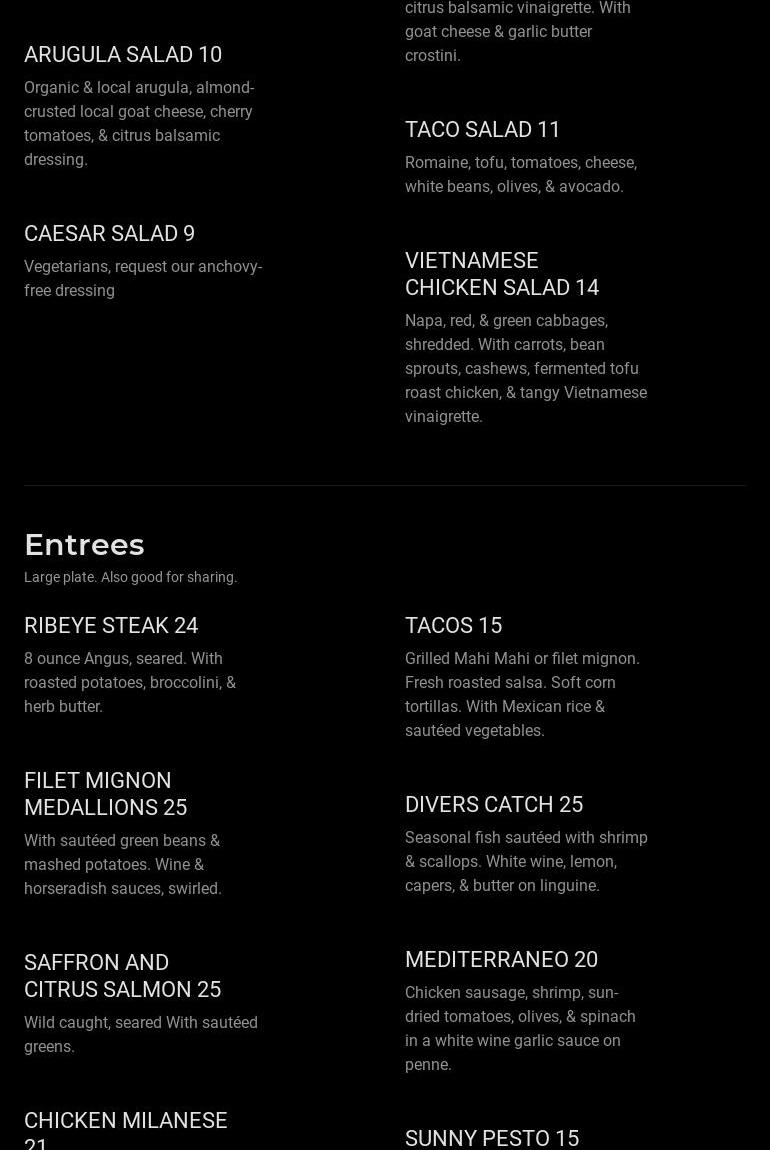 ARUGULA SALAD 10

Organic & local arugula, almond-crusted local goat cheese, cherry tomatoes, & citrus balsamic dressing.

CAESAR SALAD 9

Vegetarians, request our anchovy-free dressing

citrus balsamic vinaigrette. With goat cheese & garlic butter crostini.

TACO SALAD 11

Romaine, tofu, tomatoes, cheese, white beans, olives, & avocado.

VIETNAMESE CHICKEN SALAD 14

Napa, red, & green cabbages, shredded. With carrots, bean sprouts, cashews, fermented tofu roast chicken, & tangy Vietnamese vinaigrette.

Entrees

Large plate. Also good for sharing.

RIBEYE STEAK 24

8 ounce Angus, seared. With roasted potatoes, broccolini, & herb butter.

FILET MIGNON MEDALLIONS 25

With sautéed green beans & mashed potatoes. Wine & horseradish sauces, swirled.

SAFFRON AND CITRUS SALMON 25

Wild caught, seared With sautéed greens.

CHICKEN MILANESE 21

TACOS 15

Grilled Mahi Mahi or filet mignon. Fresh roasted salsa. Soft corn tortillas. With Mexican rice & sautéed vegetables.

DIVERS CATCH 25

Seasonal fish sautéed with shrimp & scallops. White wine, lemon, capers, & butter on linguine.

MEDITERRANEO 20

Chicken sausage, shrimp, sun-dried tomatoes, olives, & spinach in a white wine garlic sauce on penne.

SUNNY PESTO 15